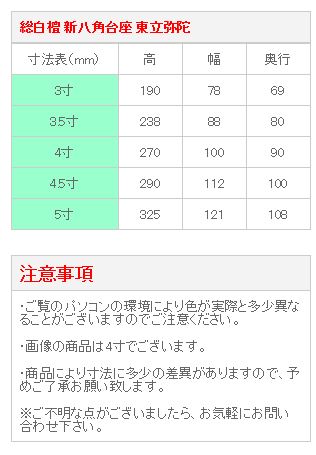 総白檀 新八角台座 東立弥陀

| 寸法表(mm) | 高 | 幅 | 奥行 |
|---|---|---|---|
| 3寸 | 190 | 78 | 69 |
| 3.5寸 | 238 | 88 | 80 |
| 4寸 | 270 | 100 | 90 |
| 4.5寸 | 290 | 112 | 100 |
| 5寸 | 325 | 121 | 108 |

注意事項

・ご覧のパソコンの環境により色が実際と多少異なることがございますのでご注意ください。

・画像の商品は4寸でございます。

・商品により寸法に多少の差異がありますので、予めご了承お願い致します。

※ご不明な点がございましたら、お気軽にお問い合わせ下さい。